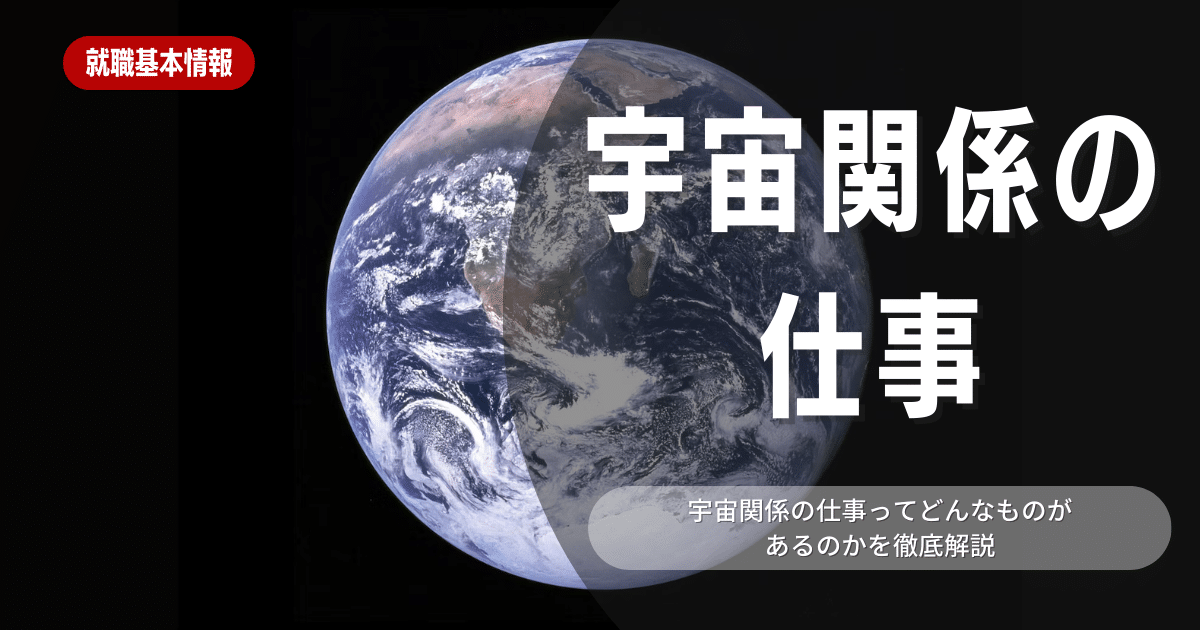 就職基本情報

宇宙関係の仕事

宇宙関係の仕事ってどんなものがあるのかを徹底解説